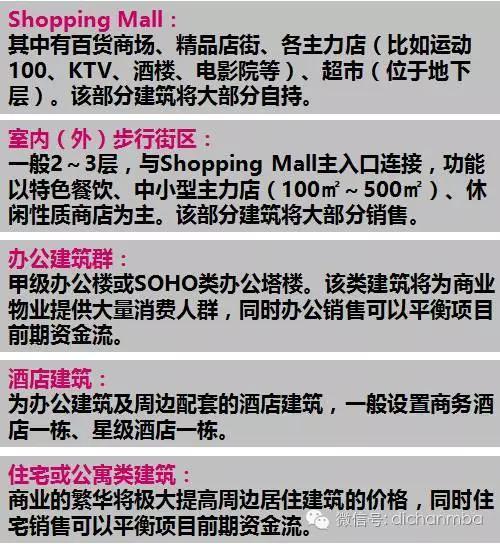 Shopping Mall：
其中有百货商场、精品店街、各主力店（比如运动100、KTV、酒楼、电影院等）、超市（位于地下层）。该部分建筑将大部分自持。

室内（外）步行街区：
一般2～3层，与Shopping Mall主入口连接，功能以特色餐饮、中小型主力店（100㎡～500㎡）、休闲性质商店为主。该部分建筑将大部分销售。

办公建筑群：
甲级办公楼或SOHO类办公塔楼。该类建筑将为商业物业提供大量消费人群，同时办公销售可以平衡项目前期资金流。

酒店建筑：
为办公建筑及周边配套的酒店建筑，一般设置商务酒店一栋、星级酒店一栋。

住宅或公寓类建筑：
商业的繁华将极大提高周边居住建筑的价格，同时住宅销售可以平衡项目前期资金流。

微信号: dichanmba